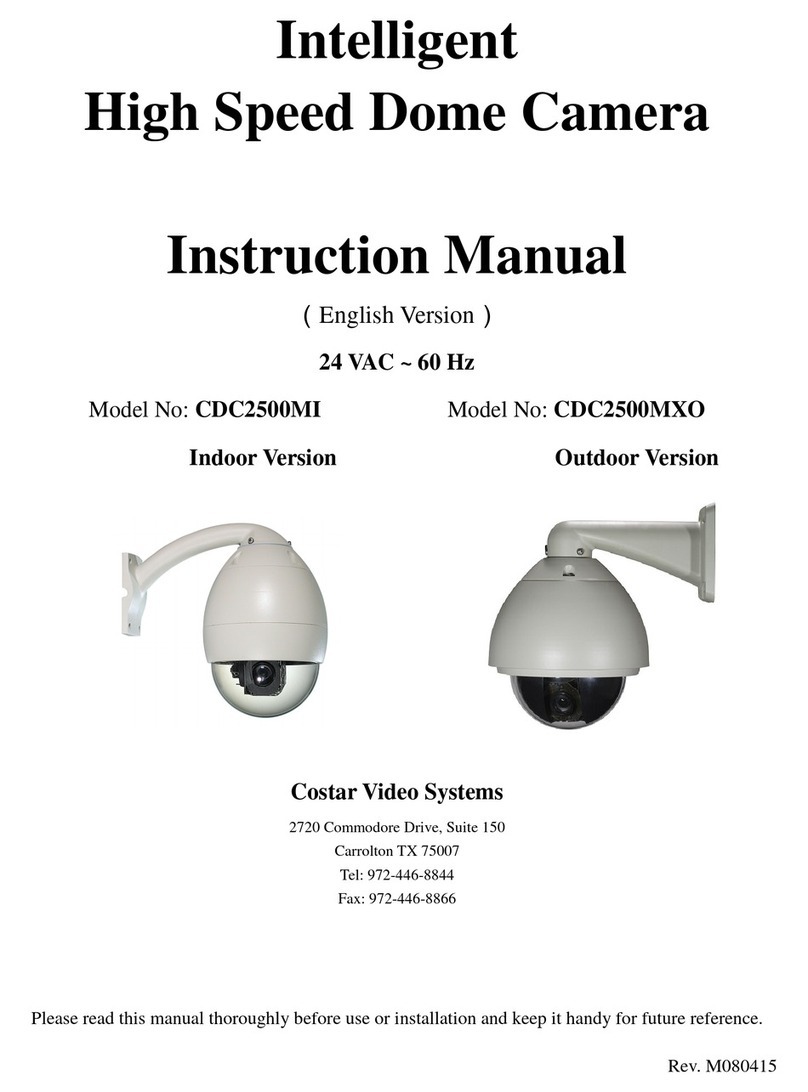 Intelligent
High Speed Dome Camera

Instruction Manual

( English Version )

24 VAC ~ 60 Hz

Model No: CDC2500MI

Indoor Version

Model No: CDC2500MXO

Outdoor Version

Costar Video Systems

2720 Commodore Drive, Suite 150
Carrolton TX 75007
Tel: 972-446-8844
Fax: 972-446-8866

Please read this manual thoroughly before use or installation and keep it handy for future reference.

Rev. M080415